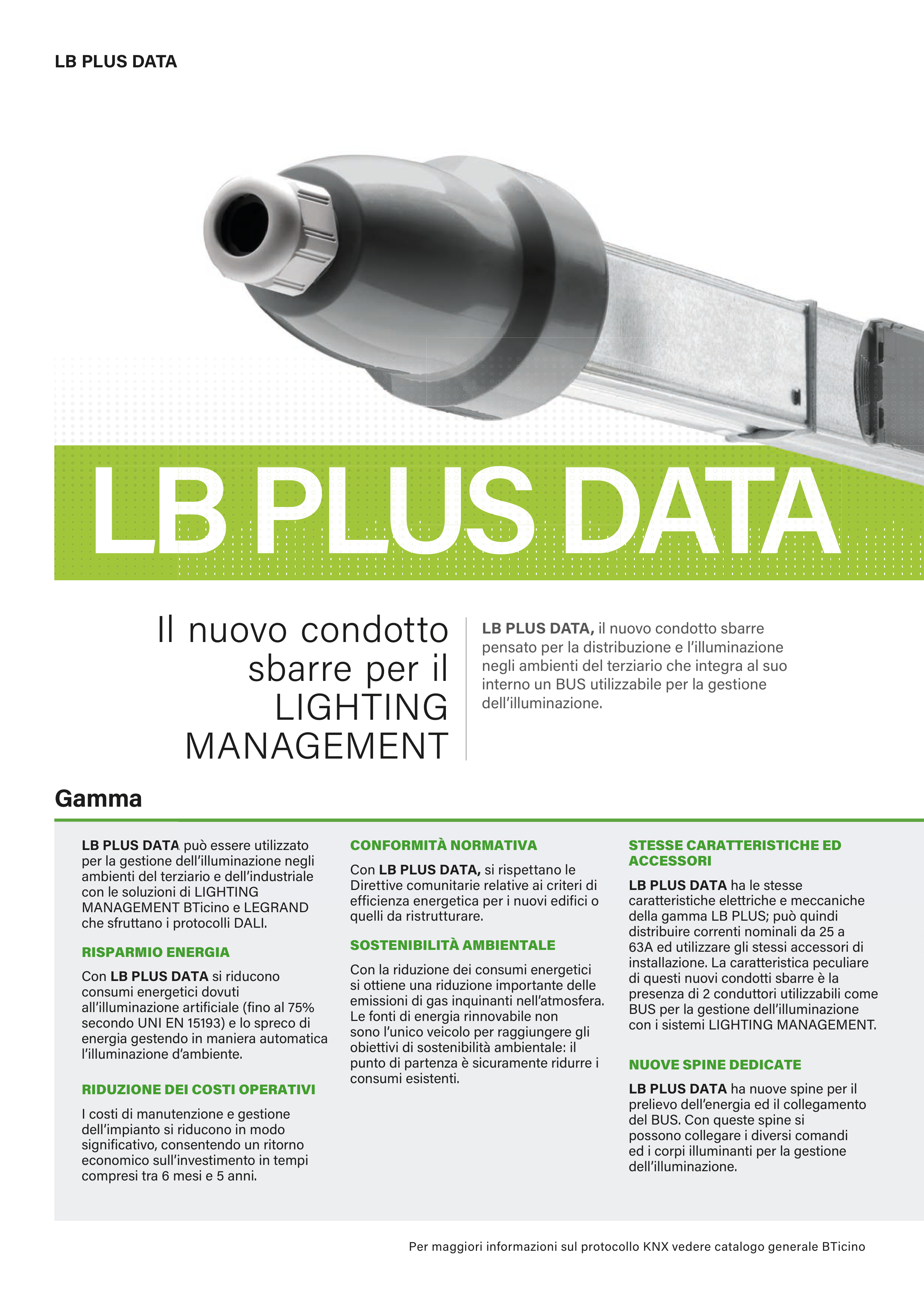 LB PLUS DATA

LB PLUS DATA

Il nuovo condotto sbarre per il LIGHTING MANAGEMENT

LB PLUS DATA, il nuovo condotto sbarre pensato per la distribuzione e l'illuminazione negli ambienti del terziario che integra al suo interno un BUS utilizzabile per la gestione dell'illuminazione.

Gamma

LB PLUS DATA può essere utilizzato per la gestione dell'illuminazione negli ambienti del terziario e dell'industriale con le soluzioni di LIGHTING MANAGEMENT BTicino e LEGRAND che sfruttano i protocolli DALI.

RISPARMIO ENERGIA

Con LB PLUS DATA si riducono consumi energetici dovuti all'illuminazione artificiale (fino al 75% secondo UNI EN 15193) e lo spreco di energia gestendo in maniera automatica l'illuminazione d'ambiente.

RIDUZIONE DEI COSTI OPERATIVI

I costi di manutenzione e gestione dell'impianto si riducono in modo significativo, consentendo un ritorno economico sull'investimento in tempi compresi tra 6 mesi e 5 anni.

CONFORMITÀ NORMATIVA

Con LB PLUS DATA, si rispettano le Direttive comunitarie relative ai criteri di efficienza energetica per i nuovi edifici o quelli da ristrutturare.

SOSTENIBILITÀ AMBIENTALE

Con la riduzione dei consumi energetici si ottiene una riduzione importante delle emissioni di gas inquinanti nell'atmosfera. Le fonti di energia rinnovabile non sono l'unico veicolo per raggiungere gli obiettivi di sostenibilità ambientale: il punto di partenza è sicuramente ridurre i consumi esistenti.

STESSE CARATTERISTICHE ED ACCESSORI

LB PLUS DATA ha le stesse caratteristiche elettriche e meccaniche della gamma LB PLUS; può quindi distribuire correnti nominali da 25 a 63A ed utilizzare gli stessi accessori di installazione. La caratteristica peculiare di questi nuovi condotti sbarre è la presenza di 2 conduttori utilizzabili come BUS per la gestione dell'illuminazione con i sistemi LIGHTING MANAGEMENT.

NUOVE SPINE DEDICATE

LB PLUS DATA ha nuove spine per il prelievo dell'energia ed il collegamento del BUS. Con queste spine si possono collegare i diversi comandi ed i corpi illuminanti per la gestione dell'illuminazione.

Per maggiori informazioni sul protocollo KNX vedere catalogo generale BTicino